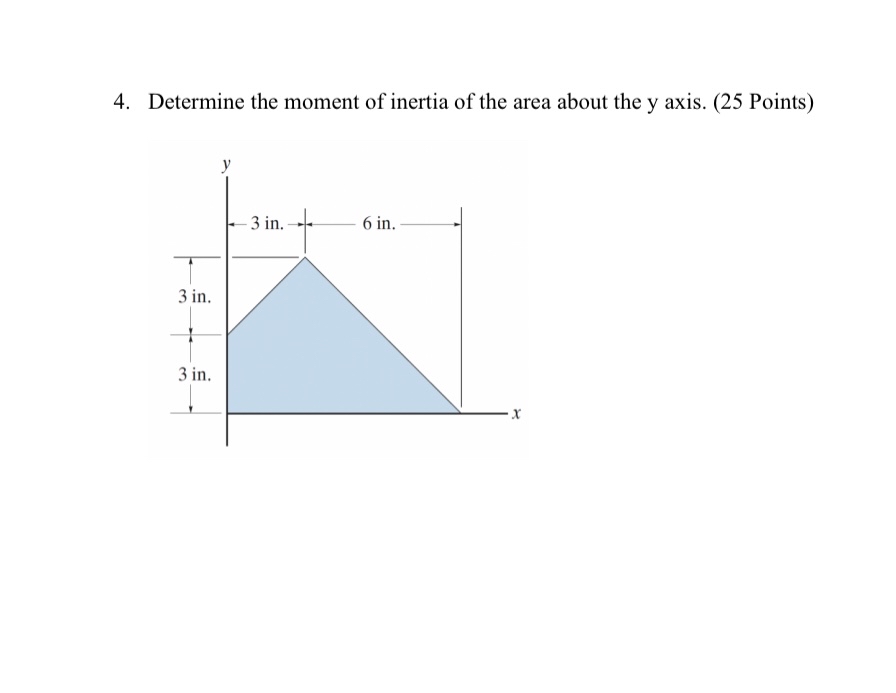 4. Determine the moment of inertia of the area about the y axis. (25 Points)

y

3 in.

6 in.

3 in.

3 in.

x